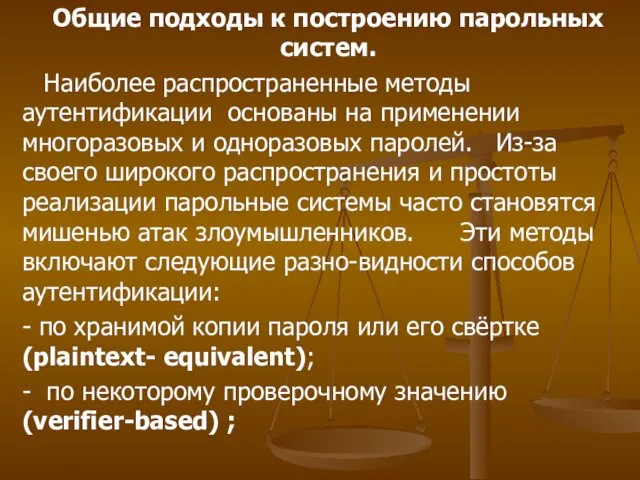 Общие подходы к построению парольных систем.

Наиболее распространенные методы аутентификации основаны на применении многоразовых и одноразовых паролей. Из-за своего широкого распространения и простоты реализации парольные системы часто становятся мишенью атак злоумышленников. Эти методы включают следующие разно-видности способов аутентификации:

- по хранимой копии пароля или его свёртке (plaintext- equivalent);

- по некоторому проверочному значению (verifier-based) ;